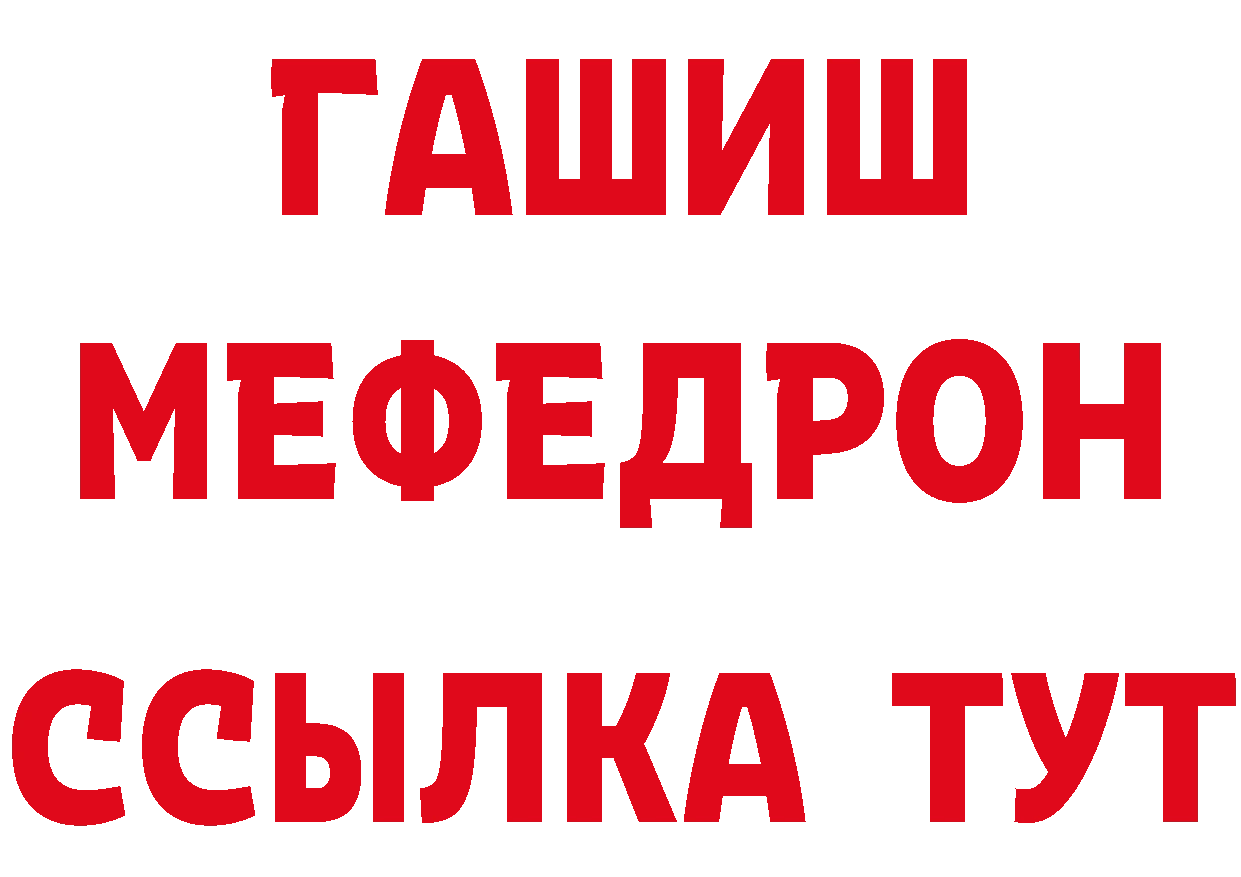 ГАШИШ
МЕФЕДРОН
ССЫЛКА ТУТ